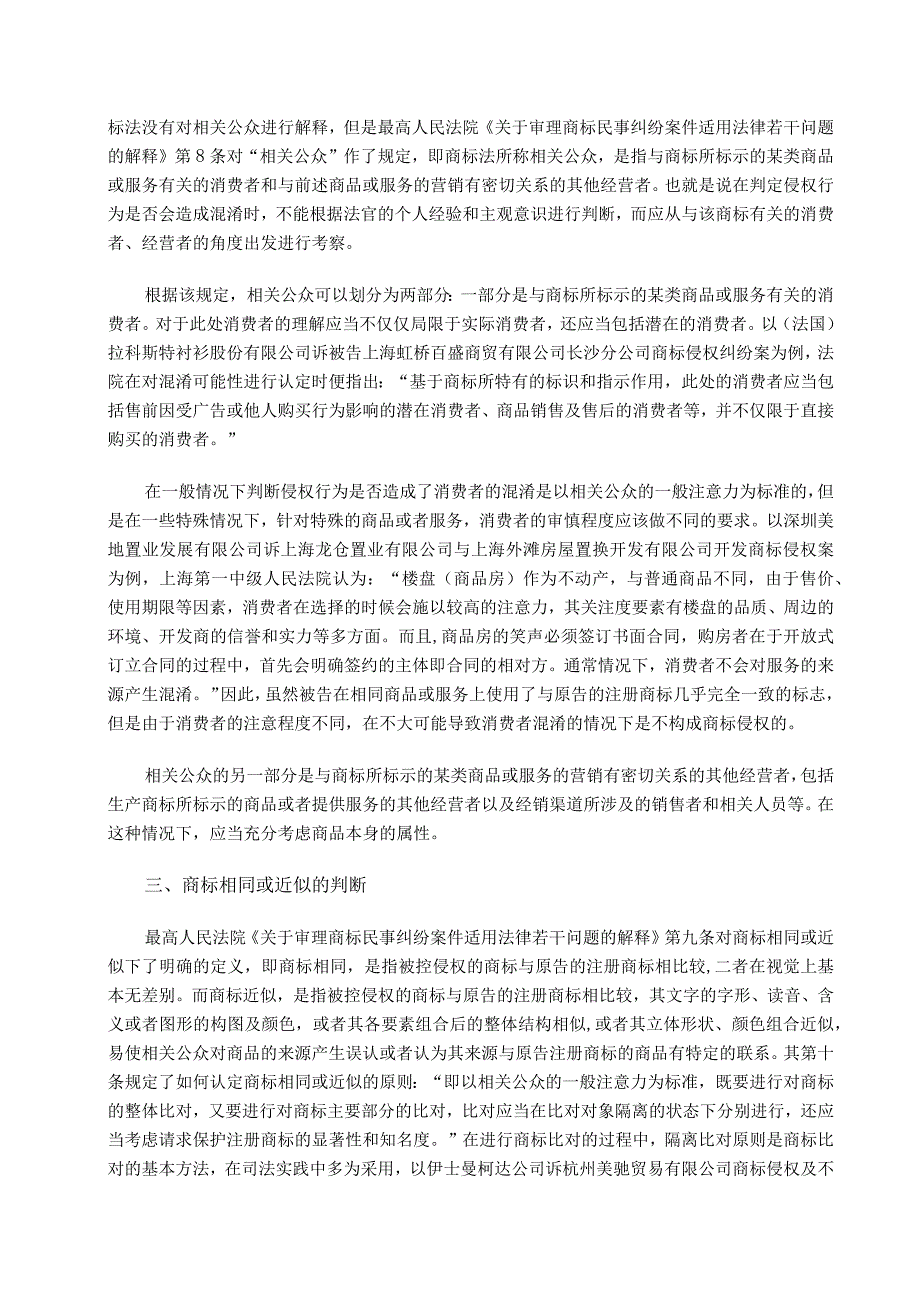 标法没有对相关公众进行解释，但是最高人民法院《关于审理商标民事纠纷案件适用法律若干问题的解释》第8条对“相关公众”作了规定，即商标法所称相关公众，是指与商标所标示的某类商品或服务有关的消费者和与前述商品或服务的营销有密切关系的其他经营者。也就是说在判定侵权行为是否会造成混淆时，不能根据法官的个人经验和主观意识进行判断，而应从与该商标有关的消费者、经营者的角度出发进行考察。

根据该规定，相关公众可以划分为两部分：一部分是与商标所标示的某类商品或服务有关的消费者。对于此处消费者的理解应当不仅仅局限于实际消费者，还应当包括潜在的消费者。以（法国）拉科斯特衬衫股份有限公司诉被告上海虹桥百盛商贸有限公司长沙分公司商标侵权纠纷案为例，法院在对混淆可能性进行认定时便指出：“基于商标所特有的标识和指示作用，此处的消费者应当包括售前因受广告或他人购买行为影响的潜在消费者、商品销售及售后的消费者等，并不仅限于直接购买的消费者。”

在一般情况下判断侵权行为是否造成了消费者的混淆是以相关公众的一般注意力为标准的，但是在一些特殊情况下，针对特殊的商品或者服务，消费者的审慎程度应该做不同的要求。以深圳美地置业发展有限公司诉上海龙仓置业有限公司与上海外滩房屋置换开发有限公司开发商标侵权案为例，上海第一中级人民法院认为：“楼盘（商品房）作为不动产，与普通商品不同，由于售价、使用期限等因素，消费者在选择的时候会施以较高的注意力，其关注度要素有楼盘的品质、周边的环境、开发商的信誉和实力等多方面。而且，商品房的笑声必须签订书面合同，购房者在于开放式订立合同的过程中，首先会明确签约的主体即合同的相对方。通常情况下，消费者不会对服务的来源产生混淆。”因此，虽然被告在相同商品或服务上使用了与原告的注册商标几乎完全一致的标志，但是由于消费者的注意程度不同，在不大可能导致消费者混淆的情况下是不构成商标侵权的。

相关公众的另一部分是与商标所标示的某类商品或服务的营销有密切关系的其他经营者，包括生产商标所标示的商品或者提供服务的其他经营者以及经销渠道所涉及的销售者和相关人员等。在这种情况下，应当充分考虑商品本身的属性。

三、商标相同或近似的判断

最高人民法院《关于审理商标民事纠纷案件适用法律若干问题的解释》第九条对商标相同或近似下了明确的定义，即商标相同，是指被控侵权的商标与原告的注册商标相比较，二者在视觉上基本无差别。而商标近似，是指被控侵权的商标与原告的注册商标相比较，其文字的字形、读音、含义或者图形的构图及颜色，或者其各要素组合后的整体结构相似，或者其立体形状、颜色组合近似，易使相关公众对商品的来源产生误认或者认为其来源与原告注册商标的商品有特定的联系。其第十条规定了如何认定商标相同或近似的原则：“即以相关公众的一般注意力为标准，既要进行对商标的整体比对，又要进行对商标主要部分的比对，比对应当在比对对象隔离的状态下分别进行，还应当考虑请求保护注册商标的显著性和知名度。”在进行商标比对的过程中，隔离比对原则是商标比对的基本方法，在司法实践中多为采用，以伊士曼柯达公司诉杭州美驰贸易有限公司商标侵权及不